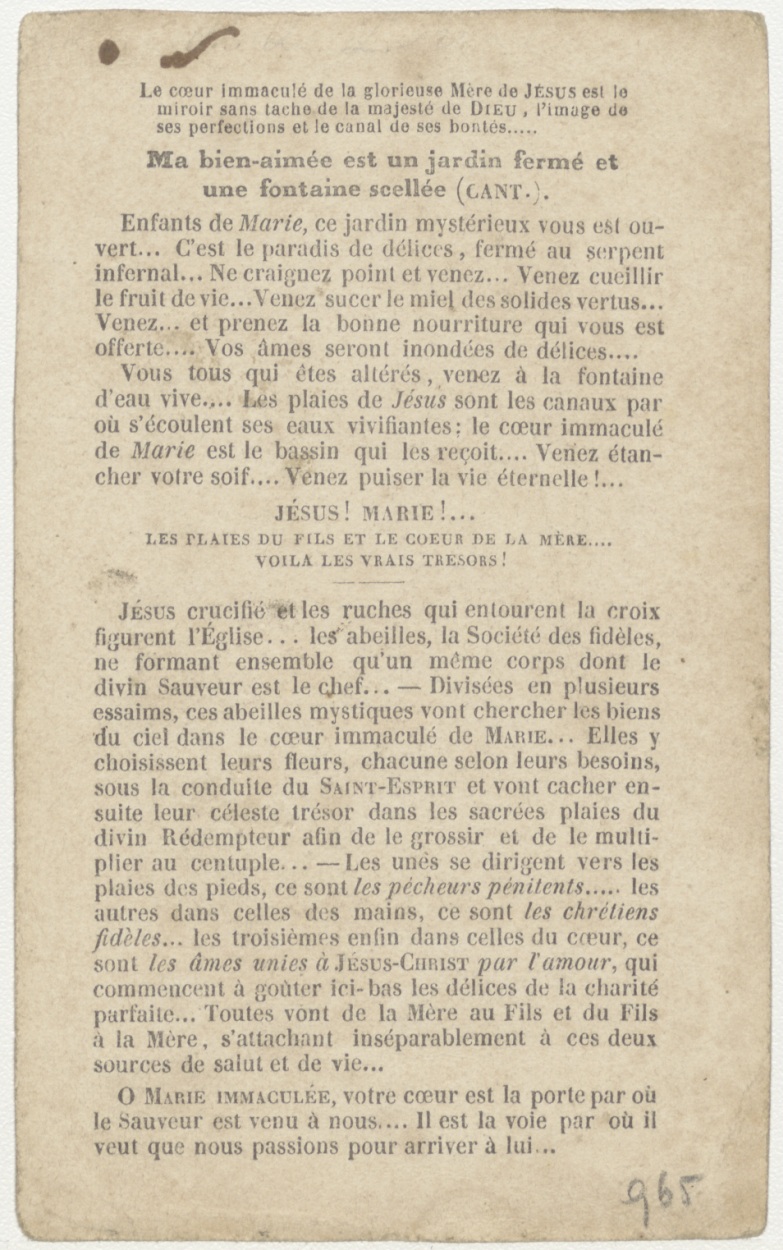 Le cœur immaculé de la glorieuse Mère de JÉSUS est le miroir sans tache de la majesté de DIEU, l'image de ses perfections et le canal de ses bontés.....

Ma bien-aimée est un jardin fermé et une fontaine scellée (CANT.).

Enfants de Marie, ce jardin mystérieux vous est ouvert... C'est le paradis de délices, fermé au serpent infernal... Ne craignez point et venez... Venez cueillir le fruit de vie... Venez sucer le miel des solides vertus... Venez... et prenez la bonne nourriture qui vous est offerte.... Vos âmes seront inondées de délices....

Vous tous qui êtes altérés, venez à la fontaine d'eau vive.... Les plaies de Jésus sont les canaux par où s'écoulent ses eaux vivifiantes; le cœur immaculé de Marie est le bassin qui les reçoit.... Venez étancher votre soif.... Venez puiser la vie éternelle!...

JÉSUS! MARIE!...
LES PLAIES DU FILS ET LE COEUR DE LA MÈRE....
VOILA LES VRAIS TRESORS!

JÉSUS crucifié et les ruches qui entourent la croix figurent l'Église... les abeilles, la Société des fidèles, ne formant ensemble qu'un même corps dont le divin Sauveur est le chef... — Divisées en plusieurs essaims, ces abeilles mystiques vont chercher les biens du ciel dans le cœur immaculé de MARIE... Elles y choisissent leurs fleurs, chacune selon leurs besoins, sous la conduite du SAINT-ESPRIT et vont cacher ensuite leur céleste trésor dans les sacrées plaies du divin Rédempteur afin de le grossir et de le multiplier au centuple... — Les unes se dirigent vers les plaies des pieds, ce sont les pécheurs pénitents..... les autres dans celles des mains, ce sont les chrétiens fidèles... les troisièmes enfin dans celles du cœur, ce sont les âmes unies à JÉSUS-CHRIST par l'amour, qui commencent à goûter ici-bas les délices de la charité parfaite... Toutes vont de la Mère au Fils et du Fils à la Mère, s'attachant inséparablement à ces deux sources de salut et de vie...

O MARIE IMMACULÉE, votre cœur est la porte par où le Sauveur est venu à nous.... Il est la voie par où il veut que nous passions pour arriver à lui...

965